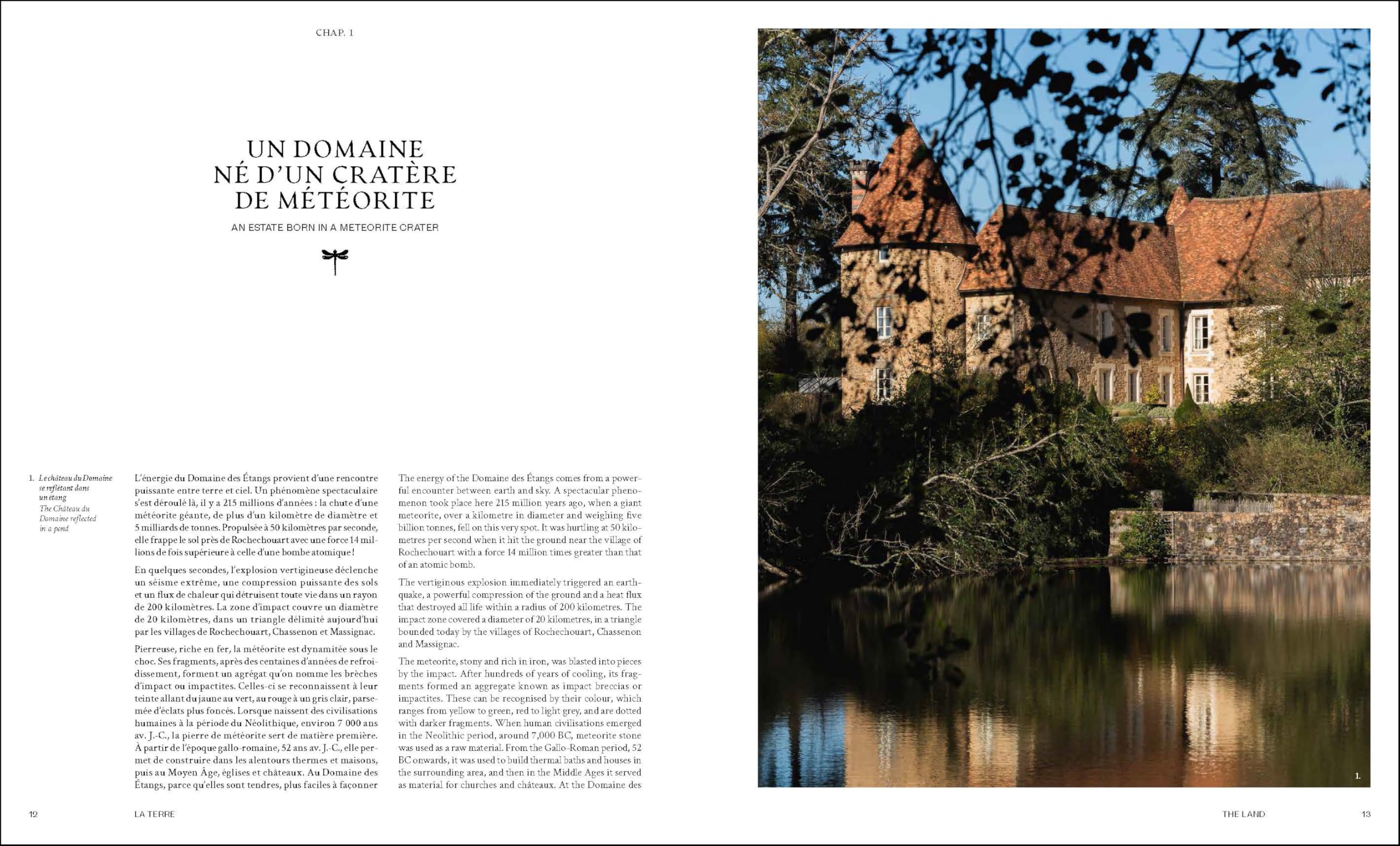 CHAP. 1

UN DOMAINE NÉ D'UN CRATÈRE DE MÉTÉORITE

AN ESTATE BORN IN A METEORITE CRATER

1. Le château du Domaine se reflétant dans un étang
The Château du Domaine reflected in a pond

L'énergie du Domaine des Étangs provient d'une rencontre puissante entre terre et ciel. Un phénomène spectaculaire s'est déroulé là, il y a 215 millions d'années : la chute d'une météorite géante, de plus d'un kilomètre de diamètre et 5 milliards de tonnes. Propulsée à 50 kilomètres par seconde, elle frappe le sol près de Rochechouart avec une force 14 millions de fois supérieure à celle d'une bombe atomique !

En quelques secondes, l'explosion vertigineuse déclenche un séisme extrême, une compression puissante des sols et un flux de chaleur qui détruisent toute vie dans un rayon de 200 kilomètres. La zone d'impact couvre un diamètre de 20 kilomètres, dans un triangle délimité aujourd'hui par les villages de Rochechouart, Chassenon et Massignac.

Pierreuse, riche en fer, la météorite est dynamitée sous le choc. Ses fragments, après des centaines d'années de refroidissement, forment un agrégat qu'on nomme les brèches d'impact ou impactites. Celles-ci se reconnaissent à leur teinte allant du jaune au vert, au rouge à un gris clair, parsemée d'éclats plus foncés. Lorsque naissent des civilisations humaines à la période du Néolithique, environ 7 000 ans av. J.-C., la pierre de météorite sert de matière première. À partir de l'époque gallo-romaine, 52 ans av. J.-C., elle permet de construire dans les alentours thermes et maisons, puis au Moyen Âge, églises et châteaux. Au Domaine des Étangs, parce qu'elles sont tendres, plus faciles à façonner

The energy of the Domaine des Étangs comes from a powerful encounter between earth and sky. A spectacular phenomenon took place here 215 million years ago, when a giant meteorite, over a kilometre in diameter and weighing five billion tonnes, fell on this very spot. It was hurtling at 50 kilometres per second when it hit the ground near the village of Rochechouart with a force 14 million times greater than that of an atomic bomb.

The vertiginous explosion immediately triggered an earthquake, a powerful compression of the ground and a heat flux that destroyed all life within a radius of 200 kilometres. The impact zone covered a diameter of 20 kilometres, in a triangle bounded today by the villages of Rochechouart, Chassenon and Massignac.

The meteorite, stony and rich in iron, was blasted into pieces by the impact. After hundreds of years of cooling, its fragments formed an aggregate known as impact breccias or impactites. These can be recognised by their colour, which ranges from yellow to green, red to light grey, and are dotted with darker fragments. When human civilisations emerged in the Neolithic period, around 7,000 BC, meteorite stone was used as a raw material. From the Gallo-Roman period, 52 BC onwards, it was used to build thermal baths and houses in the surrounding area, and then in the Middle Ages it served as material for churches and châteaux. At the Domaine des

1.

12 LA TERRE

THE LAND 13